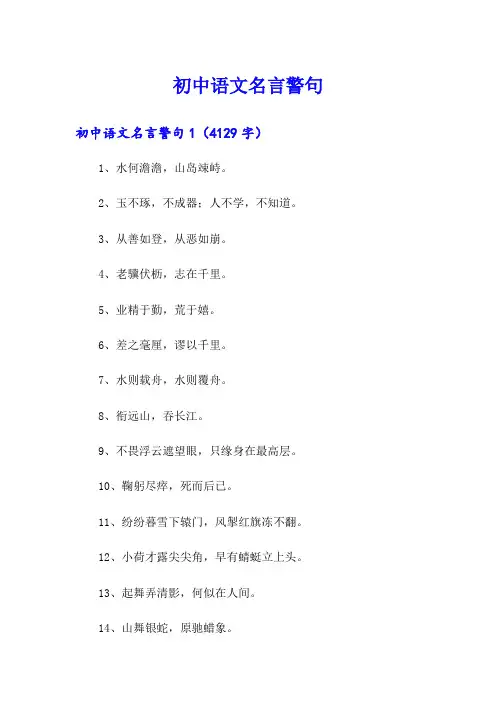 初中语文名言警句

初中语文名言警句 1（4129 字）

1、水何澹澹，山岛竦峙。

2、玉不琢，不成器；人不学，不知道。

3、从善如登，从恶如崩。

4、老骥伏枥，志在千里。

5、业精于勤，荒于嬉。

6、差之毫厘，谬以千里。

7、水则载舟，水则覆舟。

8、衔远山，吞长江。

9、不畏浮云遮望眼，只缘身在最高层。

10、鞠躬尽瘁，死而后已。

11、纷纷暮雪下辕门，风掣红旗冻不翻。

12、小荷才露尖尖角，早有蜻蜓立上头。

13、起舞弄清影，何似在人间。

14、山舞银蛇，原驰蜡象。